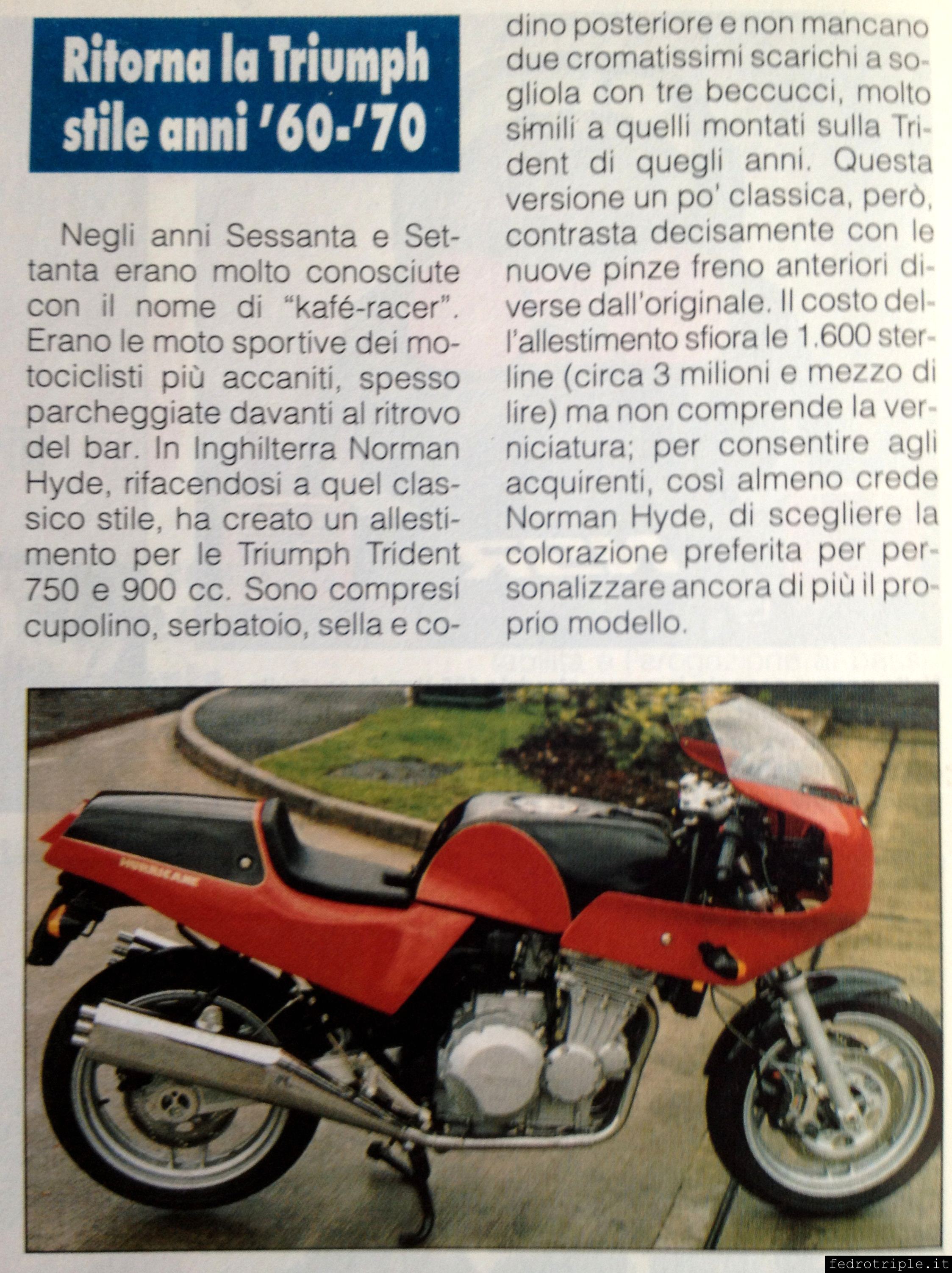 Ritorna la Triumph stile anni '60-'70

Negli anni Sessanta e Settanta erano molto conosciute con il nome di "kafé-racer". Erano le moto sportive dei motociclisti più accaniti, spesso parcheggiate davanti al ritrovo del bar. In Inghilterra Norman Hyde, rifacendosi a quel classico stile, ha creato un allestimento per le Triumph Trident 750 e 900 cc. Sono compresi cupolino, serbatoio, sella e codino posteriore e non mancano due cromatissimi scarichi a sogliola con tre beccucci, molto simili a quelli montati sulla Trident di quegli anni. Questa versione un po' classica, però, contrasta decisamente con le nuove pinze freno anteriori diverse dall'originale. Il costo dell'allestimento sfiora le 1.600 sterline (circa 3 milioni e mezzo di lire) ma non comprende la verniciatura; per consentire agli acquirenti, così almeno crede Norman Hyde, di scegliere la colorazione preferita per personalizzare ancora di più il proprio modello.

HURRICANE

fedrotriple.it